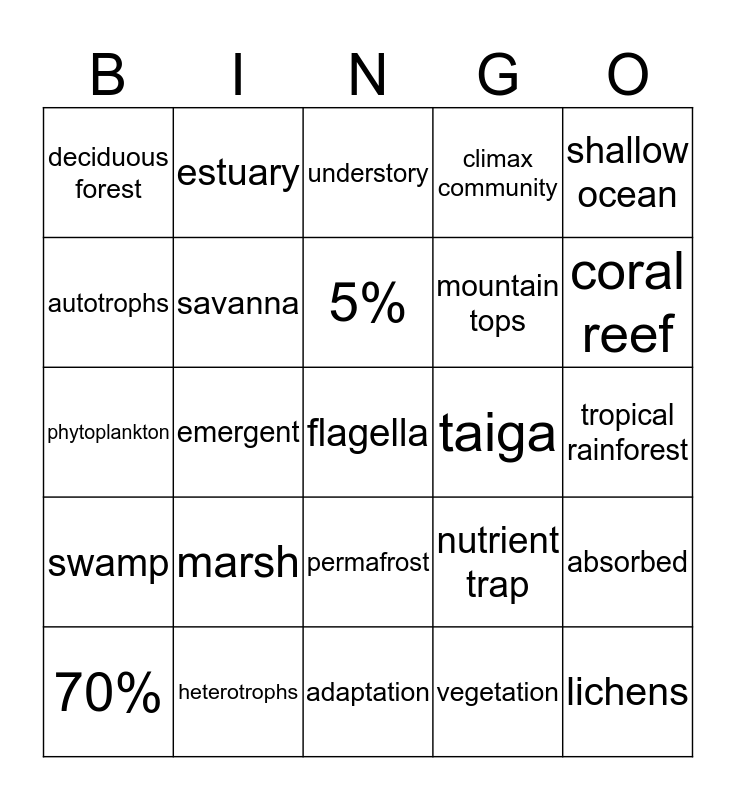 | B | I | N | G | O |
|---|---|---|---|---|
| deciduous forest | estuary | understory | climax community | shallow ocean |
| autotrophs | savanna | 5% | mountain tops | coral reef |
| phytoplankton | emergent | flagella | taiga | tropical rainforest |
| swamp | marsh | permafrost | nutrient trap | absorbed |
| 70% | heterotrophs | adaptation | vegetation | lichens |